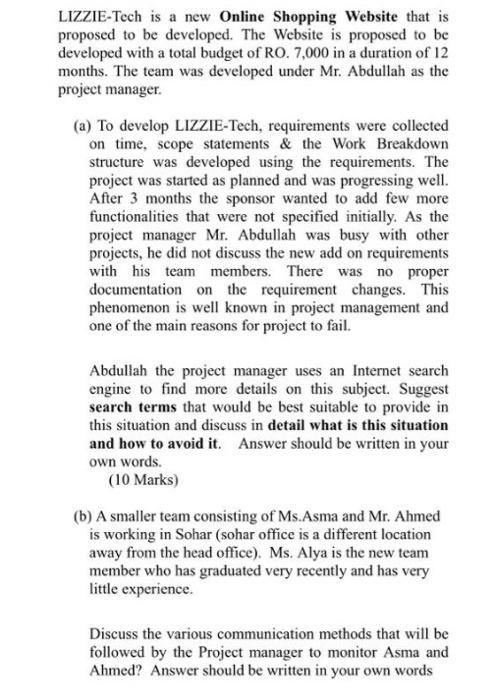 LIZZIE-Tech is a new Online Shopping Website that is proposed to be developed. The Website is proposed to be developed with a total budget of RO. 7,000 in a duration of 12 months. The team was developed under Mr. Abdullah as the project manager.

(a) To develop LIZZIE-Tech, requirements were collected on time, scope statements & the Work Breakdown structure was developed using the requirements. The project was started as planned and was progressing well. After 3 months the sponsor wanted to add few more functionalities that were not specified initially. As the project manager Mr. Abdullah was busy with other projects, he did not discuss the new add on requirements with his team members. There was no proper documentation on the requirement changes. This phenomenon is well known in project management and one of the main reasons for project to fail.

Abdullah the project manager uses an Internet search engine to find more details on this subject. Suggest search terms that would be best suitable to provide in this situation and discuss in detail what is this situation and how to avoid it. Answer should be written in your own words.
(10 Marks)

(b) A smaller team consisting of Ms.Asma and Mr. Ahmed is working in Sohar (sohar office is a different location away from the head office). Ms. Alya is the new team member who has graduated very recently and has very little experience.

Discuss the various communication methods that will be followed by the Project manager to monitor Asma and Ahmed? Answer should be written in your own words